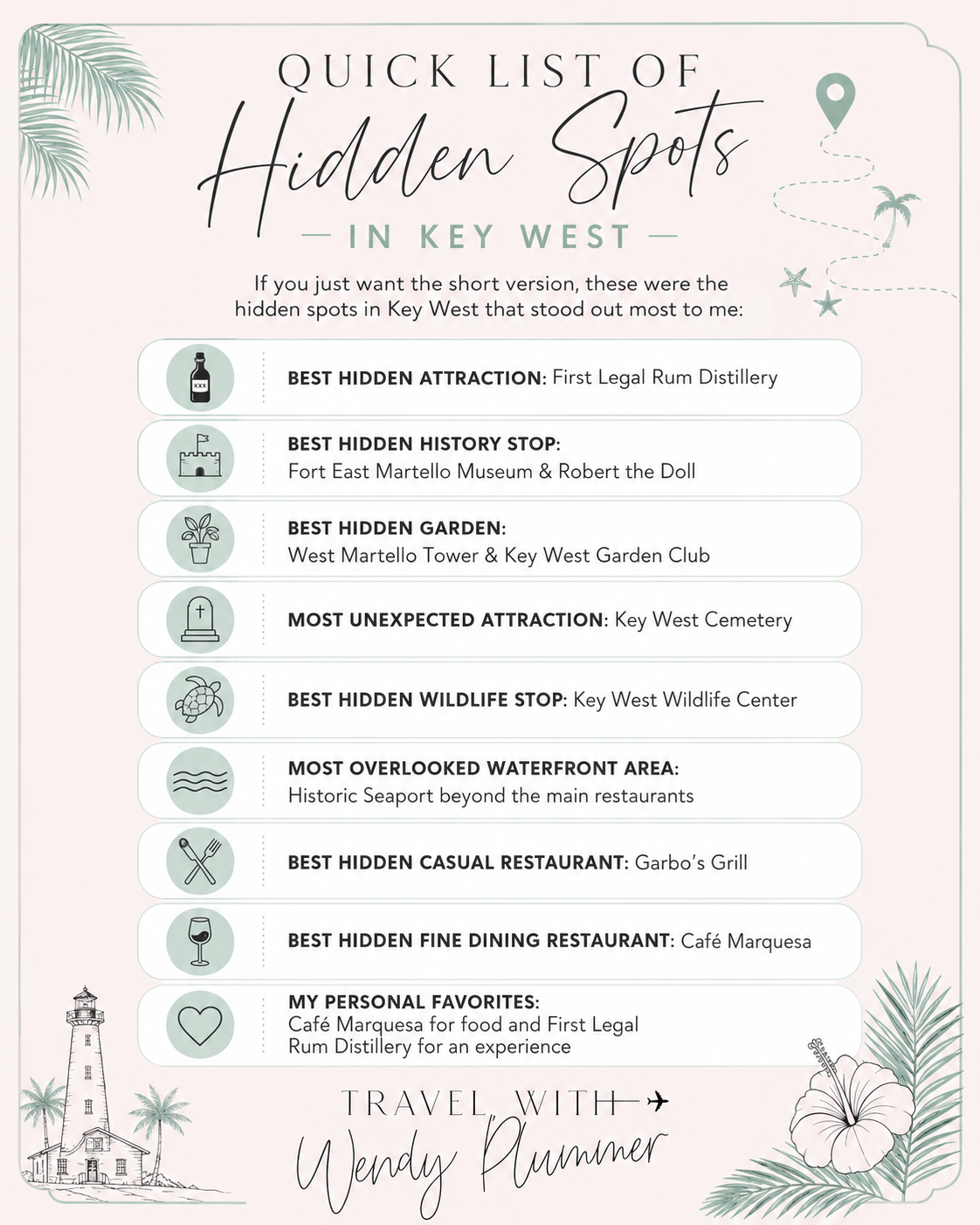 QUICK LIST OF

Hidden Spots

— IN KEY WEST —

If you just want the short version, these were the hidden spots in Key West that stood out most to me:

XXX

BEST HIDDEN ATTRACTION: First Legal Rum Distillery

BEST HIDDEN HISTORY STOP: Fort East Martello Museum & Robert the Doll

BEST HIDDEN GARDEN: West Martello Tower & Key West Garden Club

MOST UNEXPECTED ATTRACTION: Key West Cemetery

BEST HIDDEN WILDLIFE STOP: Key West Wildlife Center

MOST OVERLOOKED WATERFRONT AREA: Historic Seaport beyond the main restaurants

BEST HIDDEN CASUAL RESTAURANT: Garbo's Grill

BEST HIDDEN FINE DINING RESTAURANT: Café Marquesa

MY PERSONAL FAVORITES: Café Marquesa for food and First Legal Rum Distillery for an experience

TRAVEL WITH

Wendy Plummer